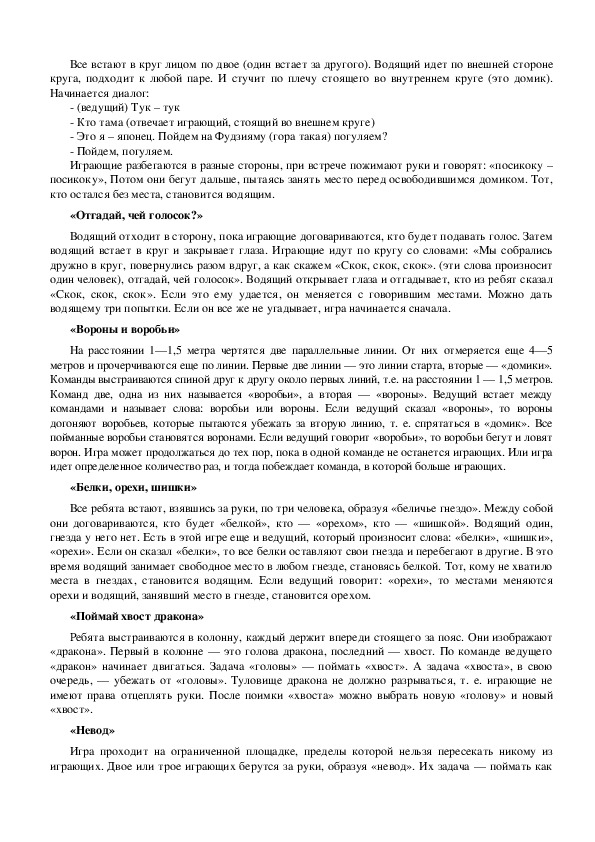 Все встают в круг лицом по двое (один встает за другого). Водящий идет по внешней стороне круга, подходит к любой паре. И стучит по плечу стоящего во внутреннем круге (это домик). Начинается диалог:
- (ведущий) Тук – тук
- Кто тама (отвечает играющий, стоящий во внешнем круге)
- Это я – японец. Пойдем на Фудзияму (гора такая) погуляем?
- Пойдем, погуляем.
Играющие разбегаются в разные стороны, при встрече пожимают руки и говорят: «посикоку – посикоку», Потом они бегут дальше, пытаясь занять место перед освободившимся домиком. Тот, кто остался без места, становится водящим.

«Отгадай, чей голосок?»

Водящий отходит в сторону, пока играющие договариваются, кто будет подавать голос. Затем водящий встает в круг и закрывает глаза. Играющие идут по кругу со словами: «Мы собрались дружно в круг, повернулись разом вдруг, а как скажем «Скок, скок, скок». (эти слова произносит один человек), отгадай, чей голосок». Водящий открывает глаза и отгадывает, кто из ребят сказал «Скок, скок, скок». Если это ему удается, он меняется с говорившим местами. Можно дать водящему три попытки. Если он все же не угадывает, игра начинается сначала.

«Вороны и воробьи»

На расстоянии 1—1,5 метра чертятся две параллельные линии. От них отмеряется еще 4—5 метров и прочерчиваются еще по линии. Первые две линии — это линии старта, вторые — «домики». Команды выстраиваются спиной друг к другу около первых линий, т.е. на расстоянии 1 — 1,5 метров. Команд две, одна из них называется «воробьи», а вторая — «вороны». Ведущий встает между командами и называет слова: воробьи или вороны. Если ведущий сказал «вороны», то вороны догоняют воробьев, которые пытаются убежать за вторую линию, т. е. спрятаться в «домик». Все пойманные воробьи становятся воронами. Если ведущий говорит «воробьи», то воробьи бегут и ловят ворон. Игра может продолжаться до тех пор, пока в одной команде не останется играющих. Или игра идет определенное количество раз, и тогда побеждает команда, в которой больше играющих.

«Белки, орехи, шишки»

Все ребята встают, взявшись за руки, по три человека, образуя «беличье гнездо». Между собой они договариваются, кто будет «белкой», кто — «орехом», кто — «шишкой». Водящий один, гнезда у него нет. Есть в этой игре еще и ведущий, который произносит слова: «белки», «шишки», «орехи». Если он сказал «белки», то все белки оставляют свои гнезда и перебегают в другие. В это время водящий занимает свободное место в любом гнезде, становясь белкой. Тот, кому не хватило места в гнездах, становится водящим. Если ведущий говорит: «орехи», то местами меняются орехи и водящий, занявший место в гнезде, становится орехом.

«Поймай хвост дракона»

Ребята выстраиваются в колонну, каждый держит впереди стоящего за пояс. Они изображают «дракона». Первый в колонне — это голова дракона, последний — хвост. По команде ведущего «дракон» начинает двигаться. Задача «головы» — поймать «хвост». А задача «хвоста», в свою очередь, — убежать от «головы». Туловище дракона не должно разрываться, т. е. играющие не имеют права отцеплять руки. После поимки «хвоста» можно выбрать новую «голову» и новый «хвост».

«Невод»

Игра проходит на ограниченной площадке, пределы которой нельзя пересекать никому из играющих. Двое или трое играющих берутся за руки, образуя «невод». Их задача — поймать как